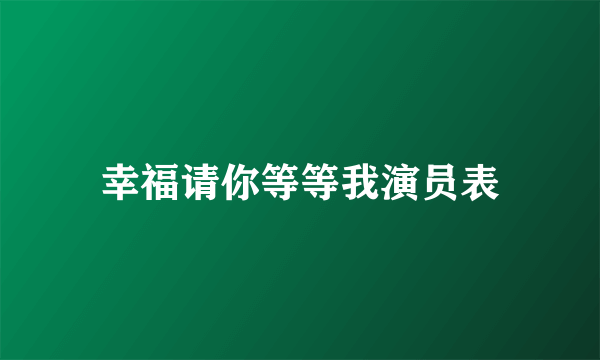 幸福请你等等我演员表